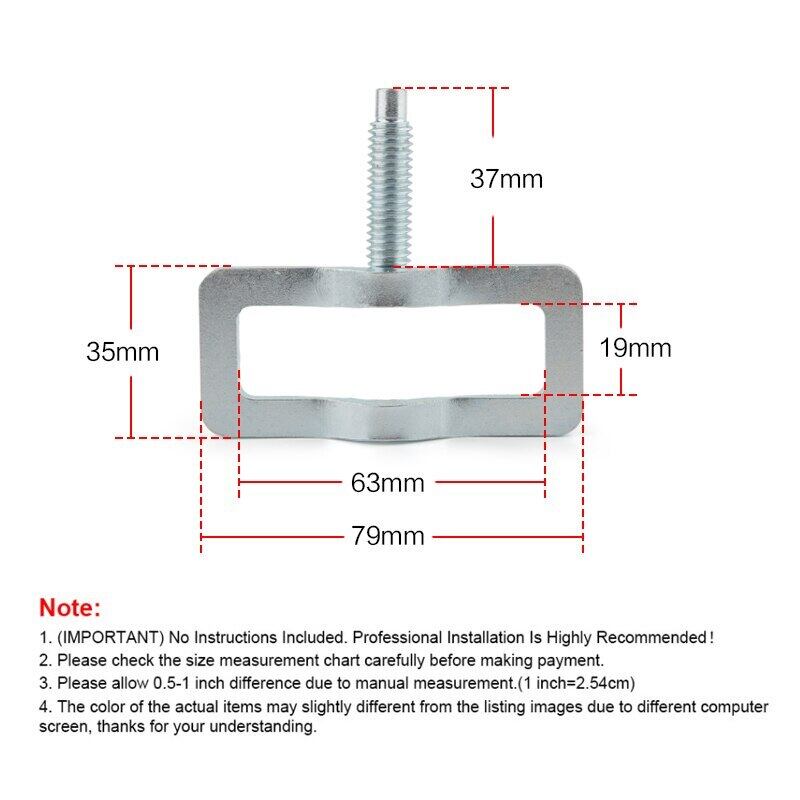 37mm

35mm

19mm

63mm

79mm

Note:

1. (IMPORTANT) No Instructions Included. Professional Installation Is Highly Recommended!

2. Please check the size measurement chart carefully before making payment.

3. Please allow 0.5-1 inch difference due to manual measurement.(1 inch=2.54cm)

4. The color of the actual items may slightly different from the listing images due to different computer screen, thanks for your understanding.